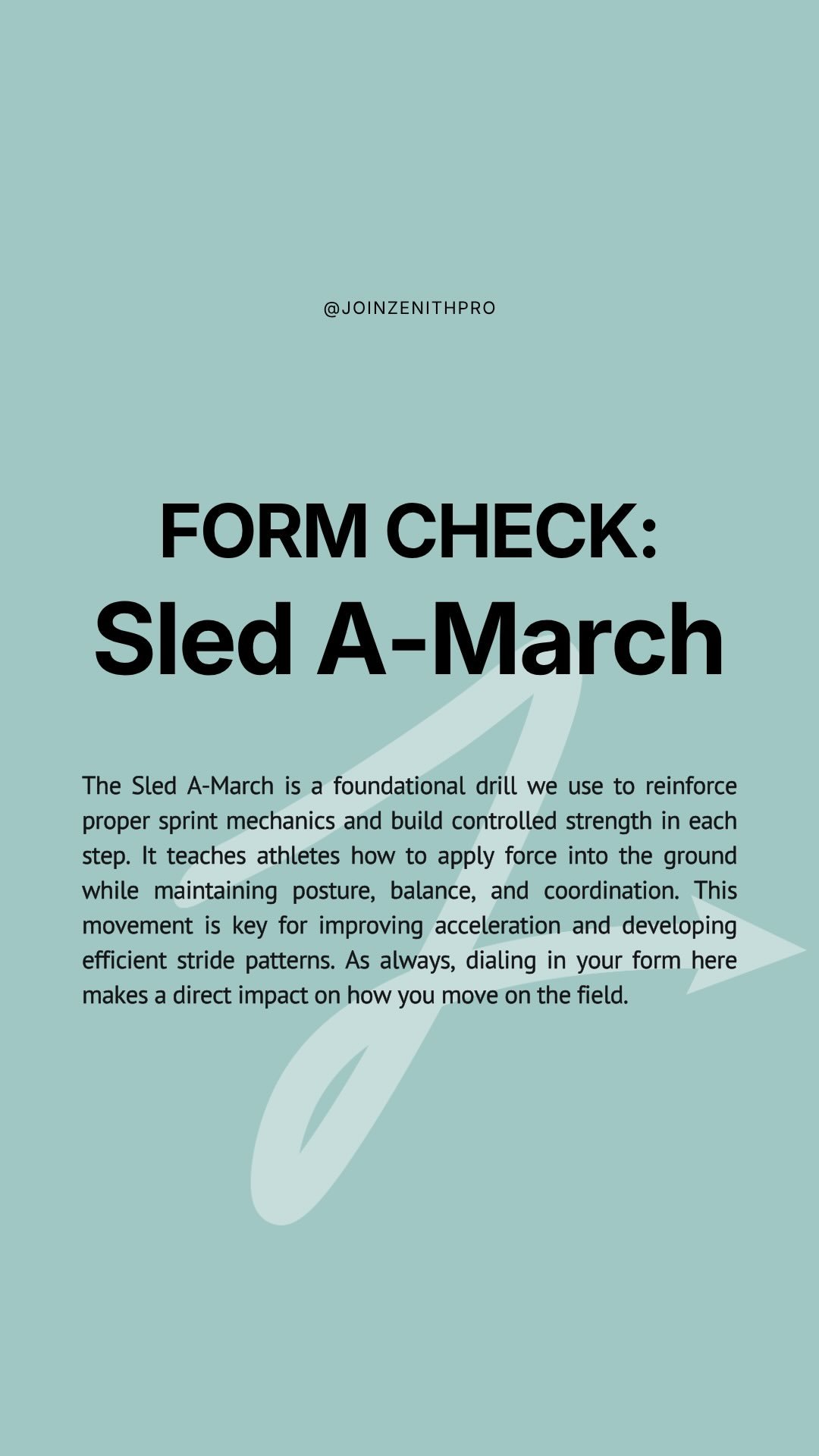 @JOINZENITHPRO

FORM CHECK:
Sled A-March

The Sled A-March is a foundational drill we use to reinforce proper sprint mechanics and build controlled strength in each step. It teaches athletes how to apply force into the ground while maintaining posture, balance, and coordination. This movement is key for improving acceleration and developing efficient stride patterns. As always, dialing in your form here makes a direct impact on how you move on the field.